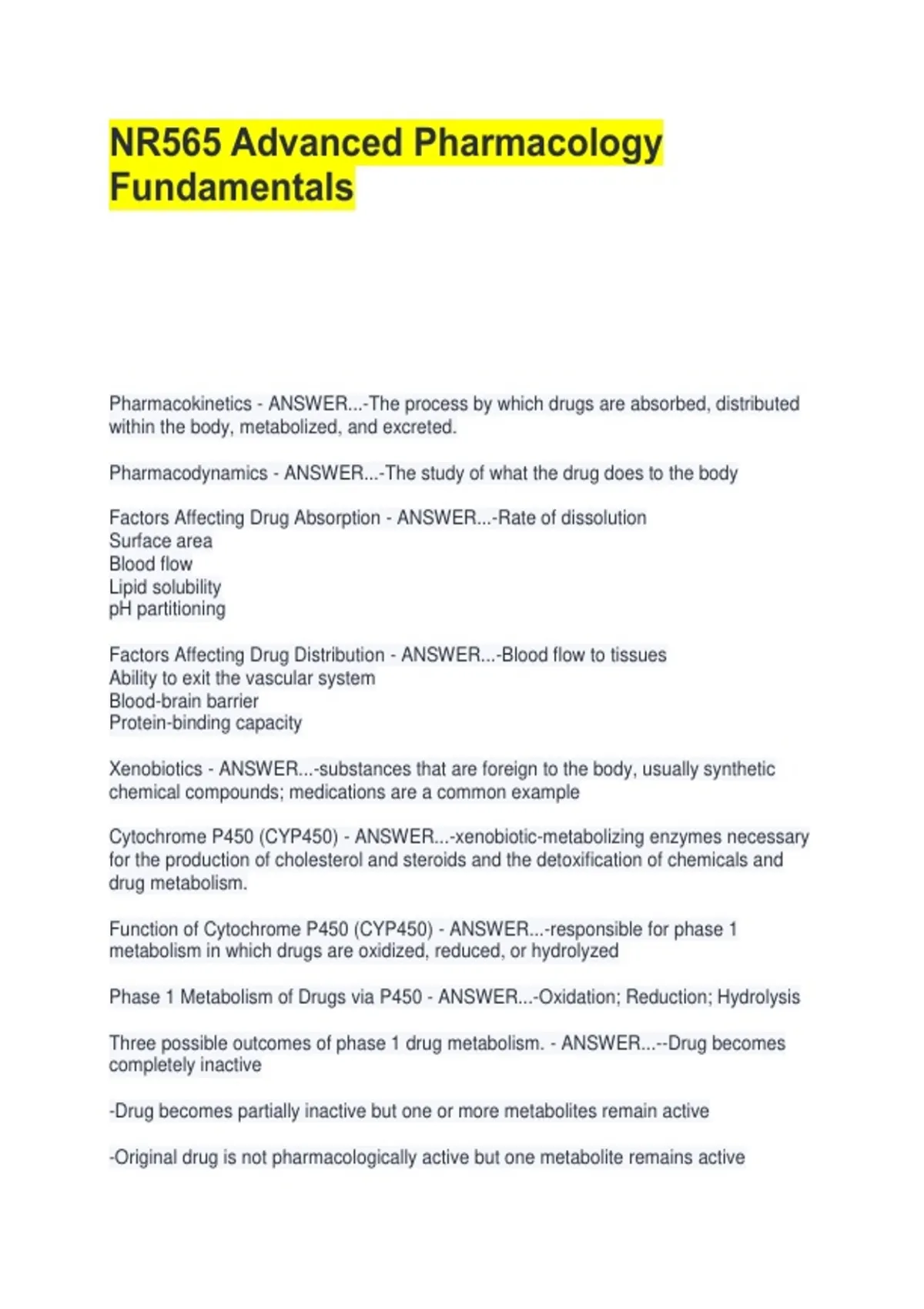 NR565 Advanced Pharmacology Fundamentals

Pharmacokinetics - ANSWER...-The process by which drugs are absorbed, distributed within the body, metabolized, and excreted.

Pharmacodynamics - ANSWER...-The study of what the drug does to the body

Factors Affecting Drug Absorption - ANSWER...-Rate of dissolution
Surface area
Blood flow
Lipid solubility
pH partitioning

Factors Affecting Drug Distribution - ANSWER...-Blood flow to tissues
Ability to exit the vascular system
Blood-brain barrier
Protein-binding capacity

Xenobiotics - ANSWER...-substances that are foreign to the body, usually synthetic chemical compounds; medications are a common example

Cytochrome P450 (CYP450) - ANSWER...-xenobiotic-metabolizing enzymes necessary for the production of cholesterol and steroids and the detoxification of chemicals and drug metabolism.

Function of Cytochrome P450 (CYP450) - ANSWER...-responsible for phase 1 metabolism in which drugs are oxidized, reduced, or hydrolyzed

Phase 1 Metabolism of Drugs via P450 - ANSWER...-Oxidation; Reduction; Hydrolysis

Three possible outcomes of phase 1 drug metabolism. - ANSWER...--Drug becomes completely inactive

-Drug becomes partially inactive but one or more metabolites remain active

-Original drug is not pharmacologically active but one metabolite remains active